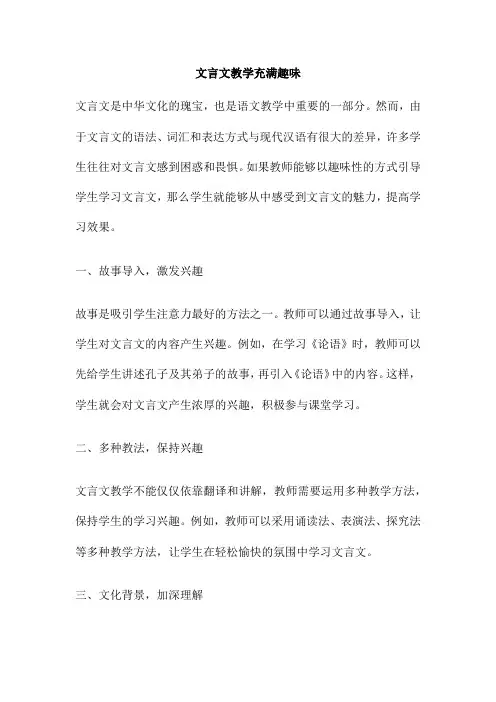 文言文教学充满趣味

文言文是中华文化的瑰宝，也是语文教学中重要的一部分。然而，由于文言文的语法、词汇和表达方式与现代汉语有很大的差异，许多学生往往对文言文感到困惑和畏惧。如果教师能够以趣味性的方式引导学生学习文言文，那么学生就能够从中感受到文言文的魅力，提高学习效果。

一、故事导入，激发兴趣

故事是吸引学生注意力最好的方法之一。教师可以通过故事导入，让学生对文言文的内容产生兴趣。例如，在学习《论语》时，教师可以先给学生讲述孔子及其弟子的故事，再引入《论语》中的内容。这样，学生就会对文言文产生浓厚的兴趣，积极参与课堂学习。

二、多种教法，保持兴趣

文言文教学不能仅仅依靠翻译和讲解，教师需要运用多种教学方法，保持学生的学习兴趣。例如，教师可以采用诵读法、表演法、探究法等多种教学方法，让学生在轻松愉快的氛围中学习文言文。

三、文化背景，加深理解